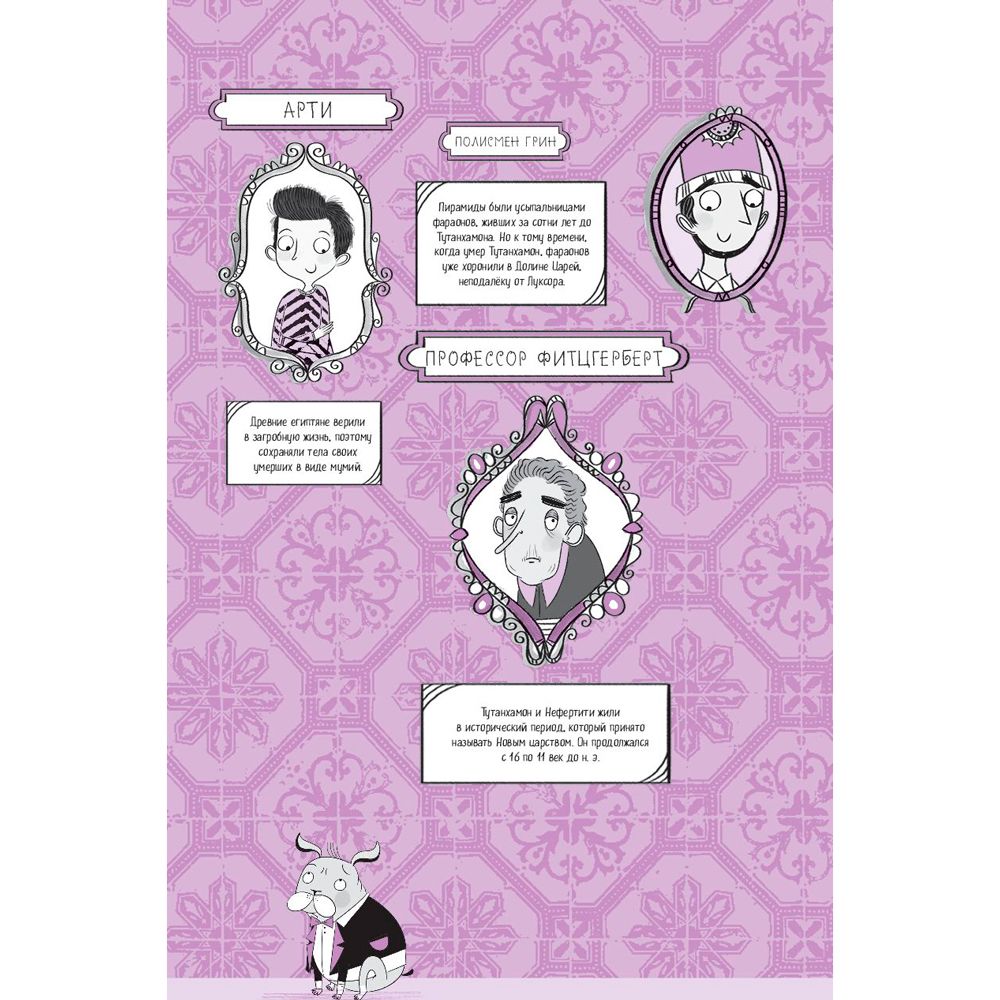 АРТИ

ПОЛИСМЕН ГРИН

Пирамиды были усыпальницами фараонов, живших за сотни лет до Тутанхамона. Но к тому времени, когда умер Тутанхамон, фараонов уже хоронили в Долине Царей, неподалёку от Луксора.

ПРОФЕССОР ФИТЦГЕРБЕРТ

Древние египтяне верили в загробную жизнь, поэтому сохраняли тела своих умерших в виде мумий.

Тутанхамон и Нефертити жили в исторический период, который принято называть Новым царством. Он продолжался с 16 по 11 век до н. э.